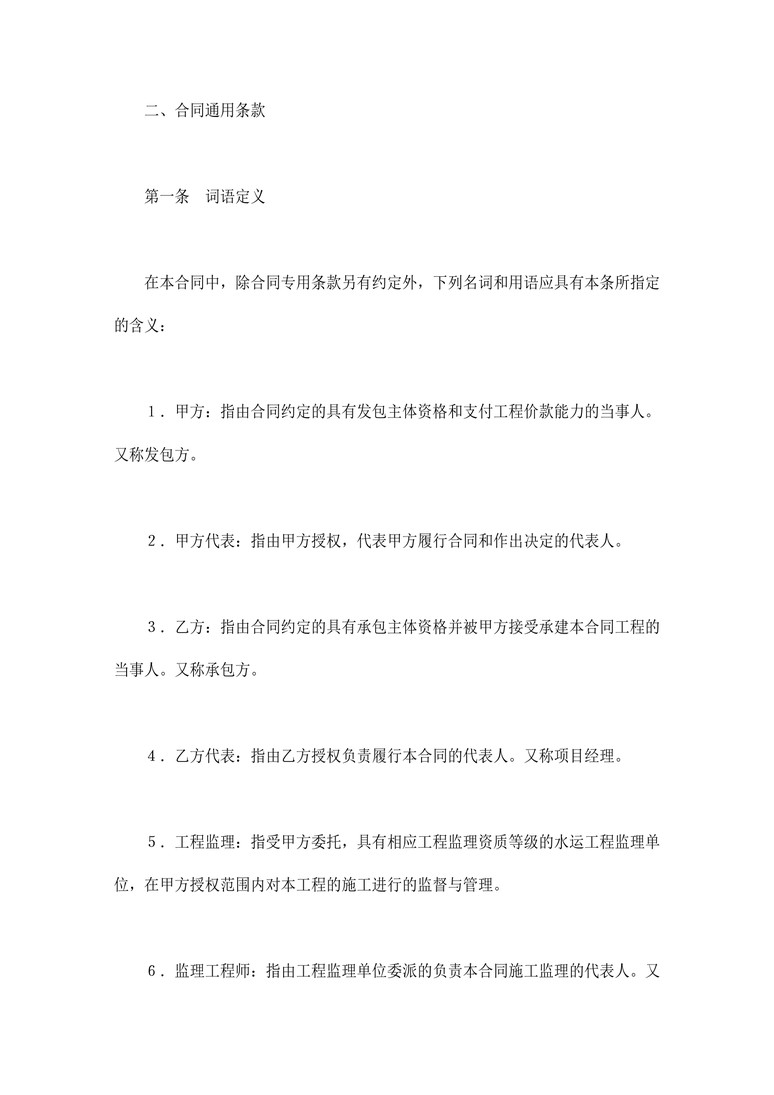 二、合同通用条款

第一条　词语定义

在本合同中，除合同专用条款另有约定外，下列名词和用语应具有本条所指定的含义：

1．甲方：指由合同约定的具有发包主体资格和支付工程价款能力的当事人。又称发包方。

2．甲方代表：指由甲方授权，代表甲方履行合同和作出决定的代表人。

3．乙方：指由合同约定的具有承包主体资格并被甲方接受承建本合同工程的当事人。又称承包方。

4．乙方代表：指由乙方授权负责履行本合同的代表人。又称项目经理。

5．工程监理：指受甲方委托，具有相应工程监理资质等级的水运工程监理单位，在甲方授权范围内对本工程的施工进行的监督与管理。

6．监理工程师：指由工程监理单位委派的负责本合同施工监理的代表人。又